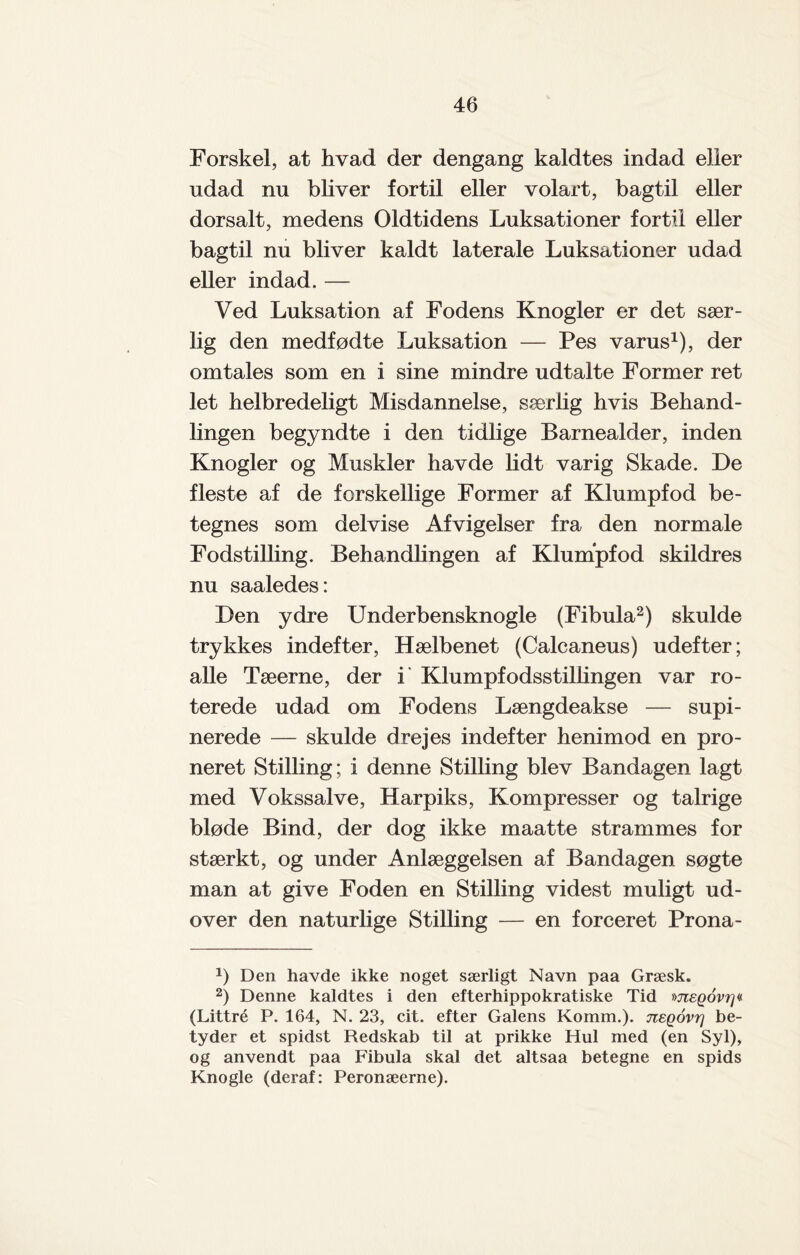 46

Forskel, at hvad der dengang kaldtes indad eller udad nu bliver fortil eller volart, bagtil eller dorsalt, medens Oldtidens Luksationer fortil eller bagtil nu bliver kaldt laterale Luksationer udad eller indad. —

Ved Luksation af Fodens Knogler er det særlig den medfødte Luksation — Pes varus$^1$), der omtales som en i sine mindre udtalte Former ret let helbredeligt Misdannelse, særlig hvis Behandlingen begyndte i den tidlige Barnealder, inden Knogler og Muskler havde lidt varig Skade. De fleste af de forskellige Former af Klumpfod betegnes som delvise Afvigelser fra den normale Fodstilling. Behandlingen af Klumpfod skildres nu saaledes:

Den ydre Underbensknogle (Fibula$^2$) skulde trykkes indefter, Hælbenet (Calcaneus) udefter; alle Tæerne, der i Klumpfodsstillingen var roterede udad om Fodens Længdeakse — supinerede — skulde drejes indefter henimod en proneret Stilling; i denne Stilling blev Bandagen lagt med Vokssalve, Harpiks, Kompresser og talrige bløde Bind, der dog ikke maatte strammes for stærkt, og under Anlæggelsen af Bandagen søgte man at give Foden en Stilling videst muligt udover den naturlige Stilling — en forceret Prona-

$^1$) Den havde ikke noget særligt Navn paa Græsk.
$^2$) Denne kaldtes i den efterhippokratiske Tid »περόνη« (Littré P. 164, N. 23, cit. efter Galens Komm.). περόνη betyder et spidst Redskab til at prikke Hul med (en Syl), og anvendt paa Fibula skal det altsaa betegne en spids Knogle (deraf: Peronæerne).